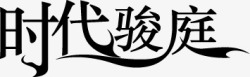 时代骏庭